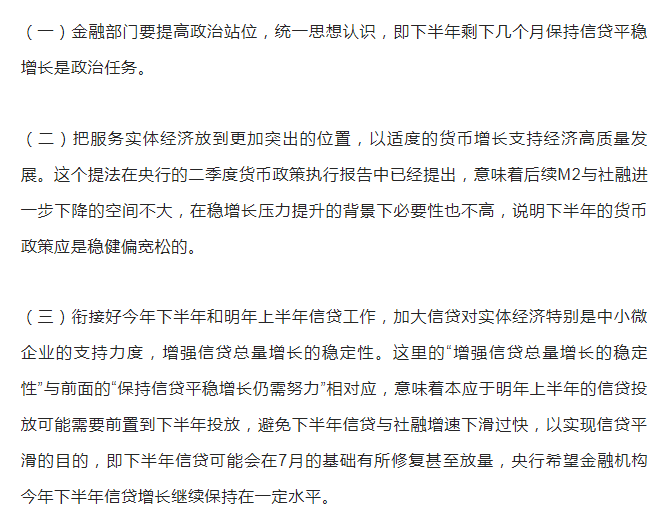 （一）金融部门要提高政治站位，统一思想认识，即下半年剩下几个月保持信贷平稳增长是政治任务。

（二）把服务实体经济放到更加突出的位置，以适度的货币增长支持经济高质量发展。这个提法在央行的二季度货币政策执行报告中已经提出，意味着后续M2与社融进一步下降的空间不大，在稳增长压力提升的背景下必要性也不高，说明下半年的货币政策应是稳健偏宽松的。

（三）衔接好今年下半年和明年上半年信贷工作，加大信贷对实体经济特别是中小微企业的支持力度，增强信贷总量增长的稳定性。这里的“增强信贷总量增长的稳定性”与前面的“保持信贷平稳增长仍需努力”相对应，意味着本应于明年上半年的信贷投放可能需要前置到下半年投放，避免下半年信贷与社融增速下滑过快，以实现信贷平滑的目的，即下半年信贷可能会在7月的基础有所修复甚至放量，央行希望金融机构今年下半年信贷增长继续保持在一定水平。